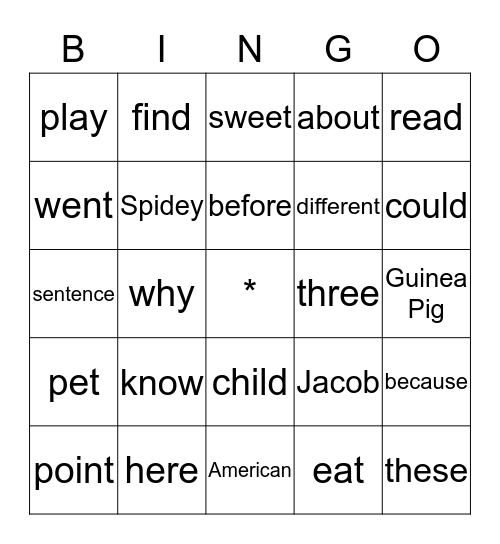 | B | I | N | G | O |
|---|---|---|---|---|
| play | find | sweet | about | read |
| went | Spidey | before | different | could |
| sentence | why | * | three | Guinea Pig |
| pet | know | child | Jacob | because |
| point | here | American | eat | these |